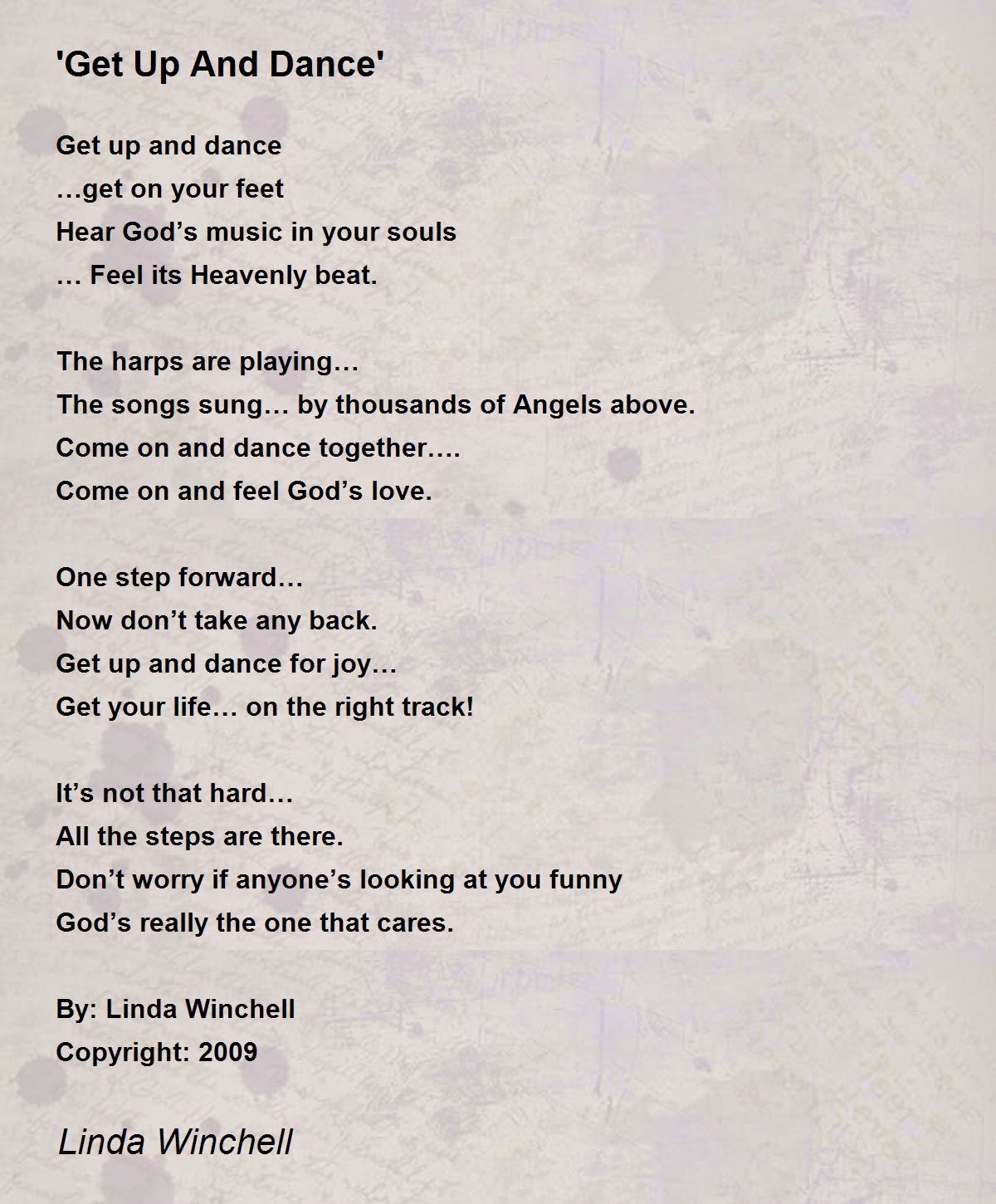 'Get Up And Dance'

Get up and dance
…get on your feet
Hear God’s music in your souls
… Feel its Heavenly beat.

The harps are playing…
The songs sung… by thousands of Angels above.
Come on and dance together….
Come on and feel God’s love.

One step forward…
Now don’t take any back.
Get up and dance for joy…
Get your life… on the right track!

It’s not that hard…
All the steps are there.
Don’t worry if anyone’s looking at you funny
God’s really the one that cares.

By: Linda Winchell
Copyright: 2009

Linda Winchell